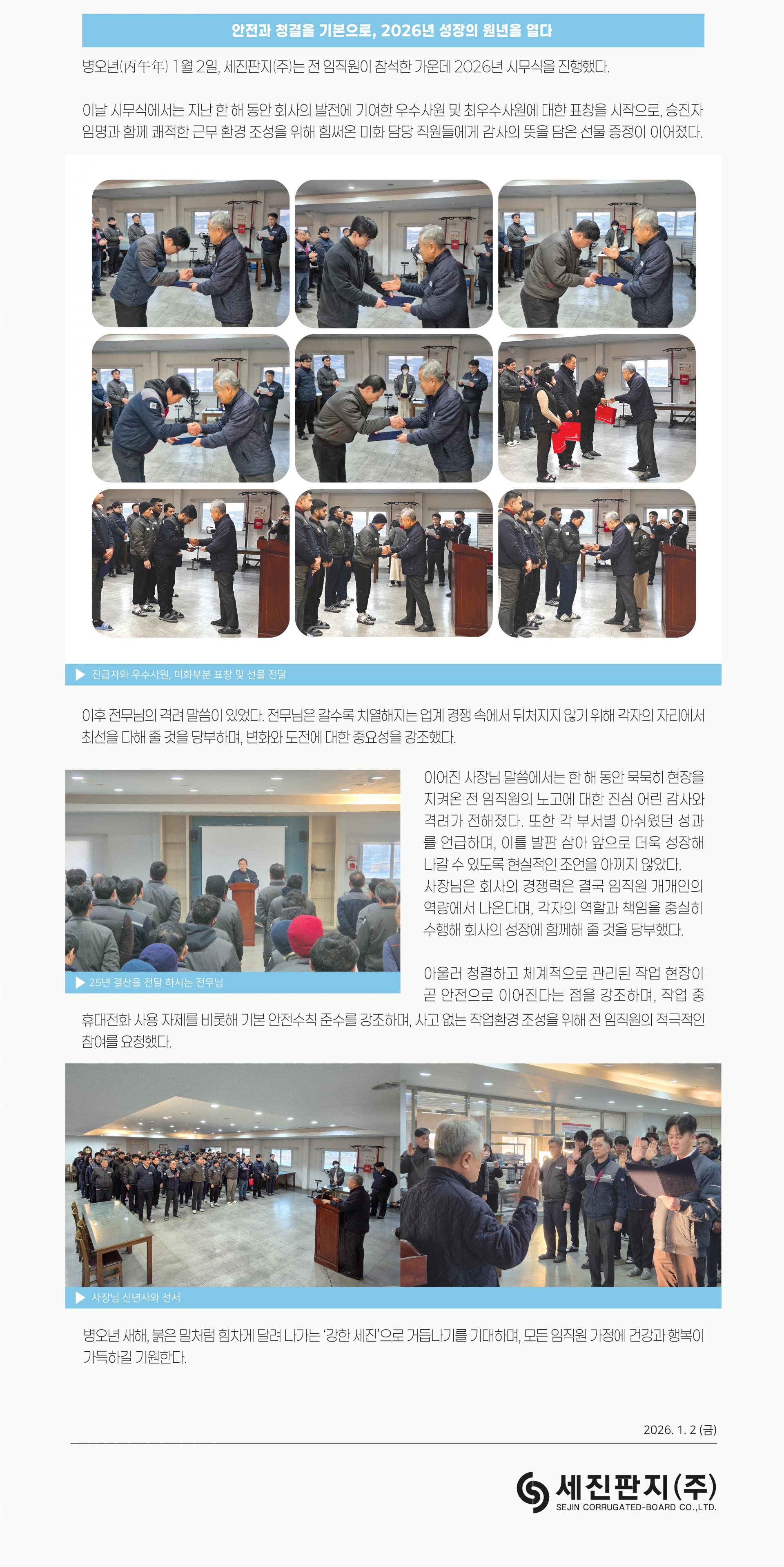 안전과 청결을 기본으로, 2026년 성장의 원년을 열다

병오년(丙午年) 1월 2일, 세진판지(주)는 전 임직원이 참석한 가운데 2026년 시무식을 진행했다.

이날 시무식에서는 지난 한 해 동안 회사의 발전에 기여한 우수사원 및 최우수사원에 대한 표창을 시작으로, 승진자 임명과 함께 쾌적한 근무 환경 조성을 위해 힘써온 미화 담당 직원들에게 감사의 뜻을 담은 선물 증정이 이어졌다.

▶ 진급자와 우수사원, 미화부분 표창 및 선물 전달

이후 전무님의 격려 말씀이 있었다. 전무님은 갈수록 치열해지는 업계 경쟁 속에서 뒤처지지 않기 위해 각자의 자리에서 최선을 다해 줄 것을 당부하며, 변화와 도전에 대한 중요성을 강조했다.

▶ 25년 결산을 전달 하시는 전무님

이어진 사장님 말씀에서는 한 해 동안 묵묵히 현장을 지켜온 전 임직원의 노고에 대한 진심 어린 감사와 격려가 전해졌다. 또한 각 부서별 아쉬웠던 성과를 언급하며, 이를 발판 삼아 앞으로 더욱 성장해 나갈 수 있도록 현실적인 조언을 아끼지 않았다. 사장님은 회사의 경쟁력은 결국 임직원 개개인의 역량에서 나온다며, 각자의 역할과 책임을 충실히 수행해 회사의 성장에 함께해 줄 것을 당부했다.

아울러 청결하고 체계적으로 관리된 작업 현장이 곧 안전으로 이어진다는 점을 강조하며, 작업 중 휴대전화 사용 자제를 비롯해 기본 안전수칙 준수를 강조하며, 사고 없는 작업환경 조성을 위해 전 임직원의 적극적인 참여를 요청했다.

▶ 사장님 신년사와 선서

병오년 새해, 붉은 말처럼 힘차게 달려 나가는 '강한 세진'으로 거듭나기를 기대하며, 모든 임직원 가정에 건강과 행복이 가득하길 기원한다.

2026. 1. 2 (금)

세진판지(주)
SEJIN CORRUGATED-BOARD CO.,LTD.